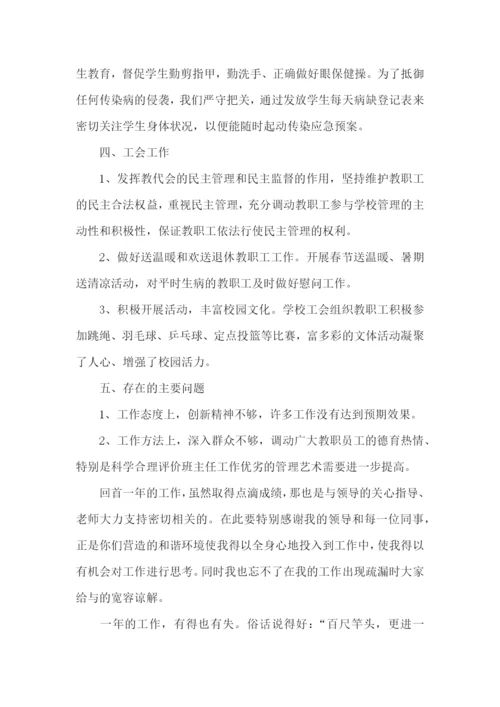 生教育，督促学生勤剪指甲，勤洗手、正确做好眼保健操。为了抵御任何传染病的侵袭，我们严守把关，通过发放学生每天病缺登记表来密切关注学生身体状况，以便能随时起动传染应急预案。

四、工会工作

1、发挥教代会的民主管理和民主监督的作用，坚持维护教职工的民主合法权益，重视民主管理，充分调动教职工参与学校管理的主动性和积极性，保证教职工依法行使民主管理的权利。

2、做好送温暖和欢送退休教职工工作。开展春节送温暖、暑期送清凉活动，对平时生病的教职工及时做好慰问工作。

3、积极开展活动，丰富校园文化。学校工会组织教职工积极参加跳绳、羽毛球、乒乓球、定点投篮等比赛，富多彩的文体活动凝聚了人心、增强了校园活力。

五、存在的主要问题

1、工作态度上，创新精神不够，许多工作没有达到预期效果。

2、工作方法上，深入群众不够，调动广大教职员工的德育热情、特别是科学合理评价班主任工作优劣的管理艺术需要进一步提高。

回首一年的工作，虽然取得点滴成绩，那也是与领导的关心指导、老师大力支持密切相关的。在此要特别感谢我的领导和每一位同事，正是你们营造的和谐环境使我得以全身心地投入到工作中，使我得以有机会对工作进行思考。同时我也忘不了在我的工作出现疏漏时大家给与的宽容谅解。

一年的工作，有得也有失。俗话说得好："百尺竿头，更进一